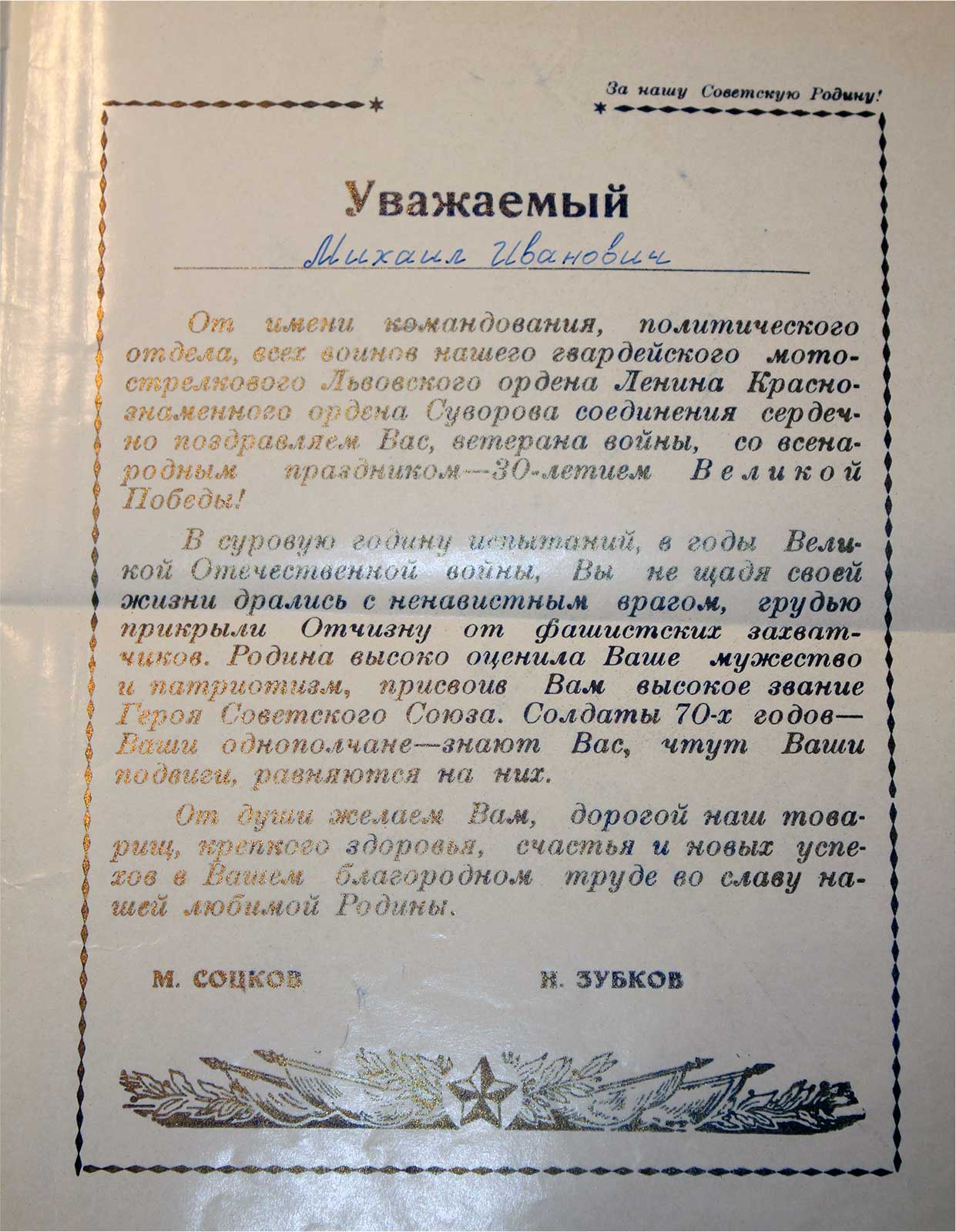 За нашу Советскую Родину!

Уважаемый

Михаил Иванович

От имени командования, политического отдела, всех воинов нашего гвардейского мотострелкового Львовского ордена Ленина Краснознаменного ордена Суворова соединения сердечно поздравляем Вас, ветерана войны, со всенародным праздником—30-летием Великой Победы!

В суровую годину испытаний, в годы Великой Отечественной войны, Вы не щадя своей жизни дрались с ненавистным врагом, грудью прикрыли Отчизну от фашистских захватчиков. Родина высоко оценила Ваше мужество и патриотизм, присвоив Вам высокое звание Героя Советского Союза. Солдаты 70-х годов—Ваши однополчане—знают Вас, чтут Ваши подвиги, равняются на них.

От души желаем Вам, дорогой наш товарищ, крепкого здоровья, счастья и новых успехов в Вашем благородном труде во славу нашей любимой Родины.

М. СОЦКОВ Н. ЗУБКОВ